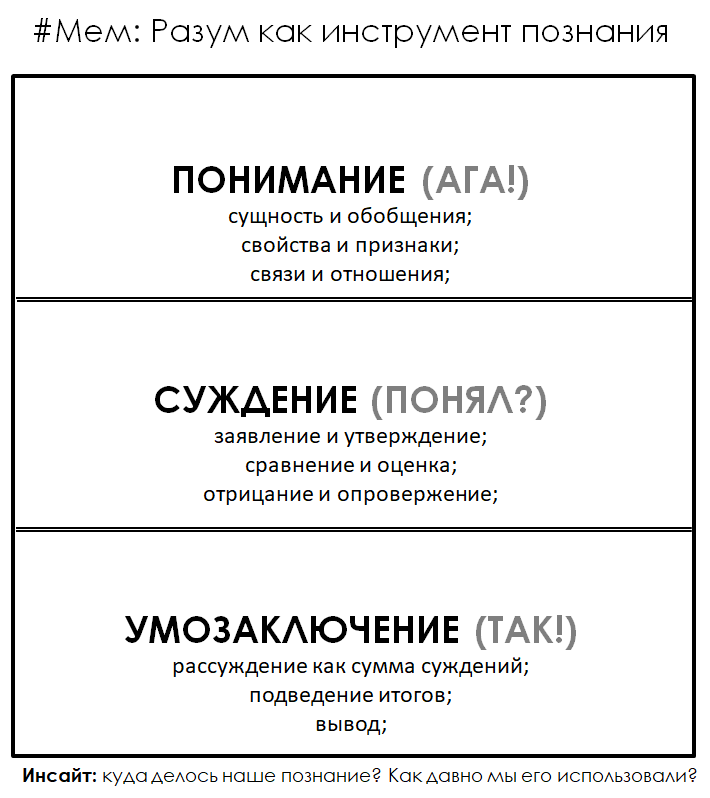 #Мем: Разум как инструмент познания

ПОНИМАНИЕ (АГА!)
сущность и обобщения;
свойства и признаки;
связи и отношения;

СУЖДЕНИЕ (ПОНЯЛ?)
заявление и утверждение;
сравнение и оценка;
отрицание и опровержение;

УМОЗАКЛЮЧЕНИЕ (ТАК!)
рассуждение как сумма суждений;
подведение итогов;
вывод;

Инсайт: куда делось наше познание? Как давно мы его использовали?